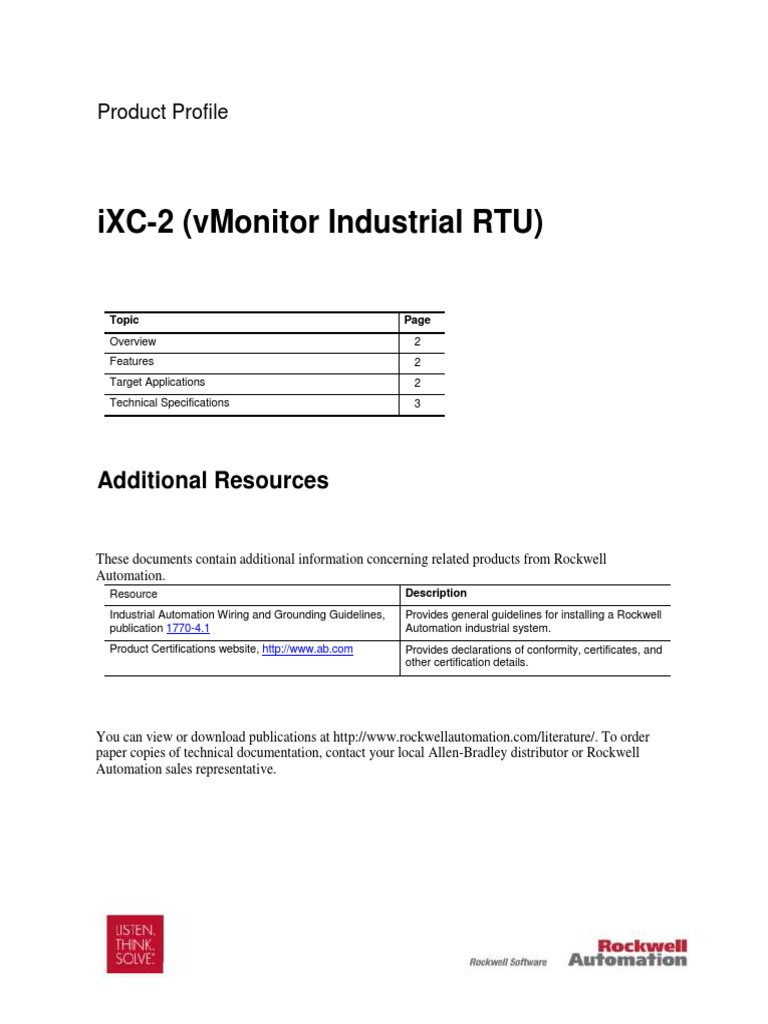 Product Profile

iXC-2 (vMonitor Industrial RTU)

| Topic | Page |
|---|---|
| Overview | 2 |
| Features | 2 |
| Target Applications | 2 |
| Technical Specifications | 3 |

Additional Resources

These documents contain additional information concerning related products from Rockwell Automation.

| Resource | Description |
|---|---|
| Industrial Automation Wiring and Grounding Guidelines, publication 1770-4.1 | Provides general guidelines for installing a Rockwell Automation industrial system. |
| Product Certifications website, http://www.ab.com | Provides declarations of conformity, certificates, and other certification details. |

You can view or download publications at http://www.rockwellautomation.com/literature/. To order paper copies of technical documentation, contact your local Allen-Bradley distributor or Rockwell Automation sales representative.

LISTEN. THINK. SOLVE.

Rockwell Software

Rockwell Automation